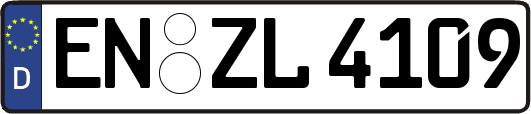 D
EN ZL 4109